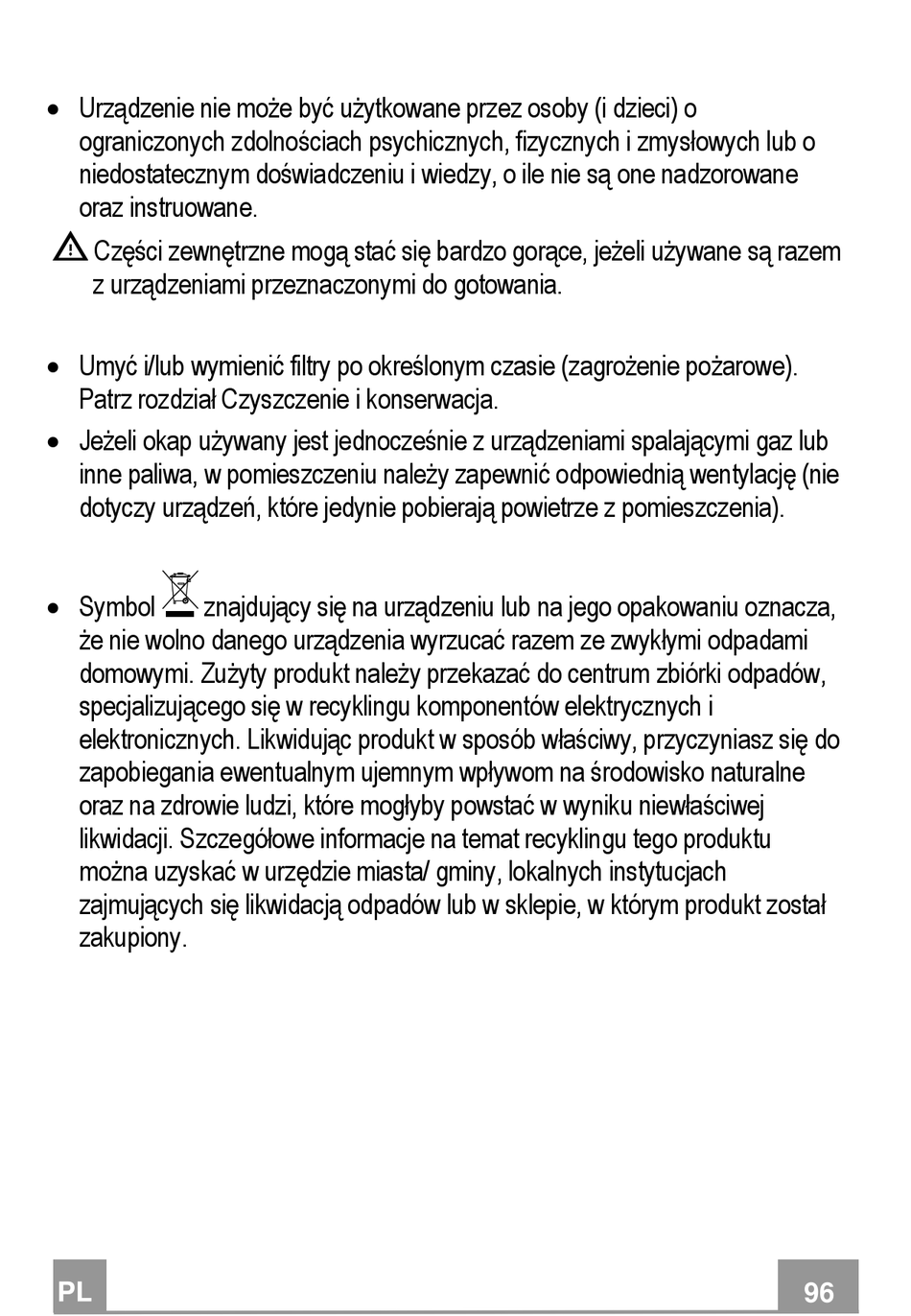 • Urządzenie nie może być użytkowane przez osoby (i dzieci) o ograniczonych zdolnościach psychicznych, fizycznych i zmysłowych lub o niedostatecznym doświadczeniu i wiedzy, o ile nie są one nadzorowane oraz instruowane.

Części zewnętrzne mogą stać się bardzo gorące, jeżeli używane są razem z urządzeniami przeznaczonymi do gotowania.

• Umyć i/lub wymienić filtry po określonym czasie (zagrożenie pożarowe). Patrz rozdział Czyszczenie i konserwacja.

• Jeżeli okap używany jest jednocześnie z urządzeniami spalającymi gaz lub inne paliwa, w pomieszczeniu należy zapewnić odpowiednią wentylację (nie dotyczy urządzeń, które jedynie pobierają powietrze z pomieszczenia).

• Symbol znajdujący się na urządzeniu lub na jego opakowaniu oznacza, że nie wolno danego urządzenia wyrzucać razem ze zwykłymi odpadami domowymi. Zużyty produkt należy przekazać do centrum zbiórki odpadów, specjalizującego się w recyklingu komponentów elektrycznych i elektronicznych. Likwidując produkt w sposób właściwy, przyczyniasz się do zapobiegania ewentualnym ujemnym wpływom na środowisko naturalne oraz na zdrowie ludzi, które mogłyby powstać w wyniku niewłaściwej likwidacji. Szczegółowe informacje na temat recyklingu tego produktu można uzyskać w urzędzie miasta/ gminy, lokalnych instytucjach zajmujących się likwidacją odpadów lub w sklepie, w którym produkt został zakupiony.

PL 96